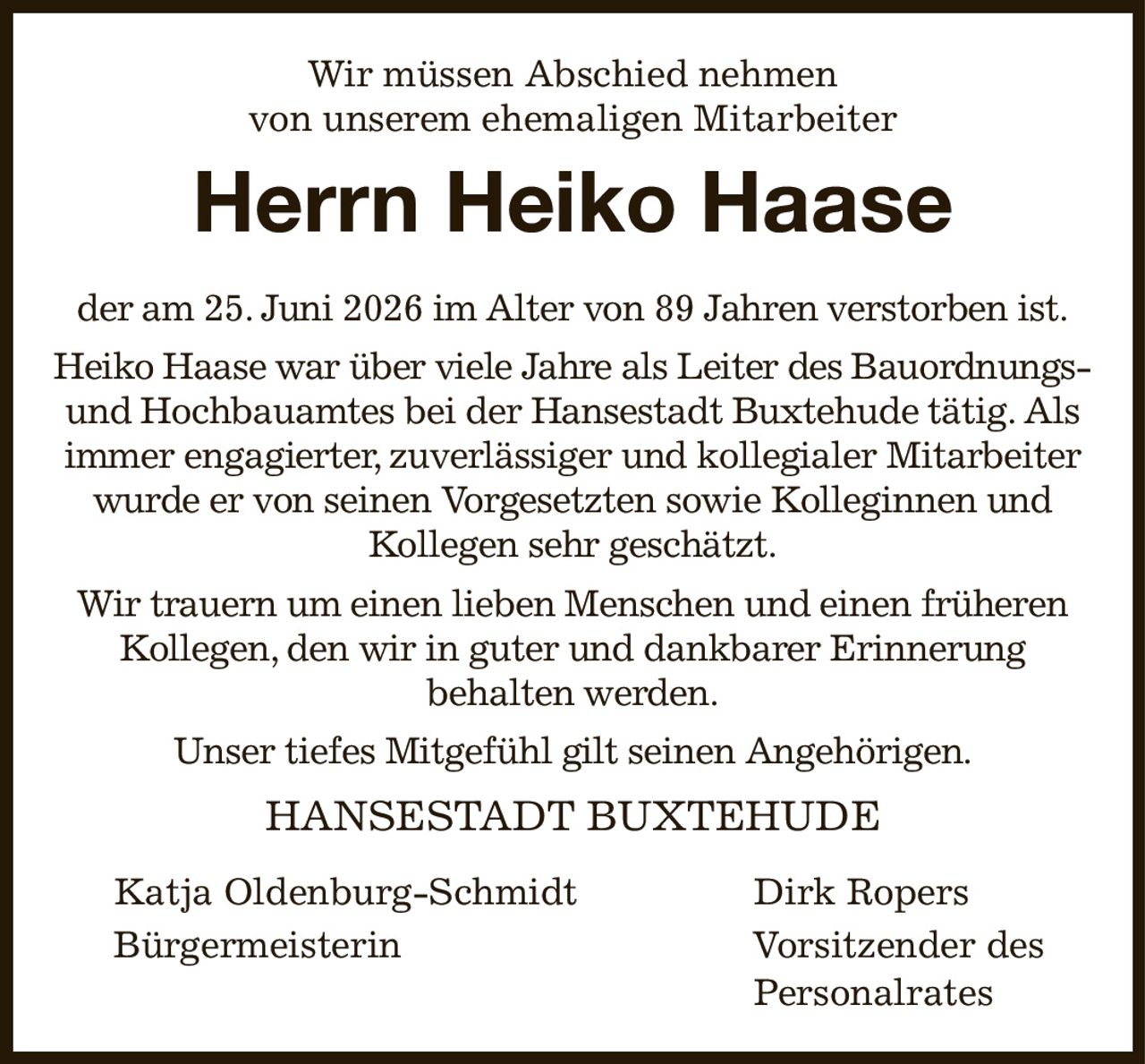 Wir müssen Abschied nehmen
von unserem ehemaligen Mitarbeiter

Herrn Heiko Haase

der am 25. Juni 2026 im Alter von 89 Jahren verstorben ist.

Heiko Haase war über viele Jahre als Leiter des Bauordnungs- und Hochbauamtes bei der Hansestadt Buxtehude tätig. Als immer engagierter, zuverlässiger und kollegialer Mitarbeiter wurde er von seinen Vorgesetzten sowie Kolleginnen und Kollegen sehr geschätzt.

Wir trauern um einen lieben Menschen und einen früheren Kollegen, den wir in guter und dankbarer Erinnerung behalten werden.

Unser tiefes Mitgefühl gilt seinen Angehörigen.

HANSESTADT BUXTEHUDE

Katja Oldenburg-Schmidt
Bürgermeisterin

Dirk Ropers
Vorsitzender des Personalrates